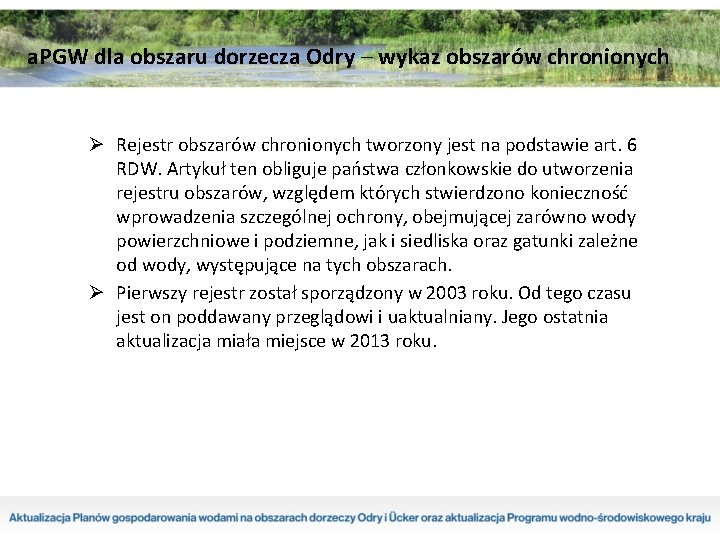 aPGW dla obszaru dorzecza Odry – wykaz obszarów chronionych

➢ Rejestr obszarów chronionych tworzony jest na podstawie art. 6 RDW. Artykuł ten obliguje państwa członkowskie do utworzenia rejestru obszarów, względem których stwierdzono konieczność wprowadzenia szczególnej ochrony, obejmującej zarówno wody powierzchniowe i podziemne, jak i siedliska oraz gatunki zależne od wody, występujące na tych obszarach.

➢ Pierwszy rejestr został sporządzony w 2003 roku. Od tego czasu jest on poddawany przeglądowi i uaktualniany. Jego ostatnia aktualizacja miała miejsce w 2013 roku.

Aktualizacja Planów gospodarowania wodami na obszarach dorzeczy Odry i Ücker oraz aktualizacja Programu wodno-środowiskowego kraju